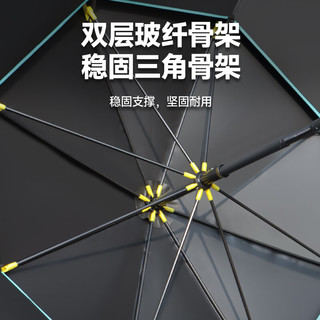 双层玻纤骨架
稳固三角骨架

稳固支撑，坚固耐用